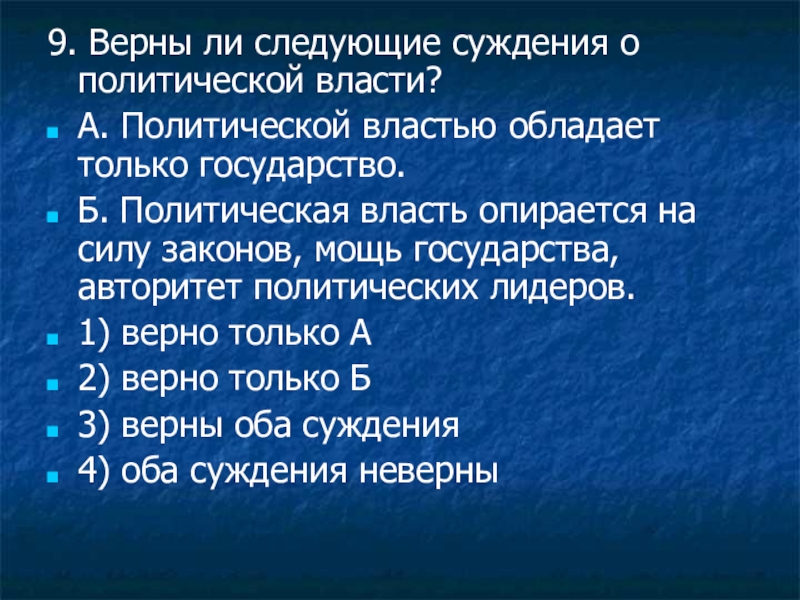 9. Верны ли следующие суждения о политической власти?

• А. Политической властью обладает только государство.

• Б. Политическая власть опирается на силу законов, мощь государства, авторитет политических лидеров.

• 1) верно только А

• 2) верно только Б

• 3) верны оба суждения

• 4) оба суждения неверны